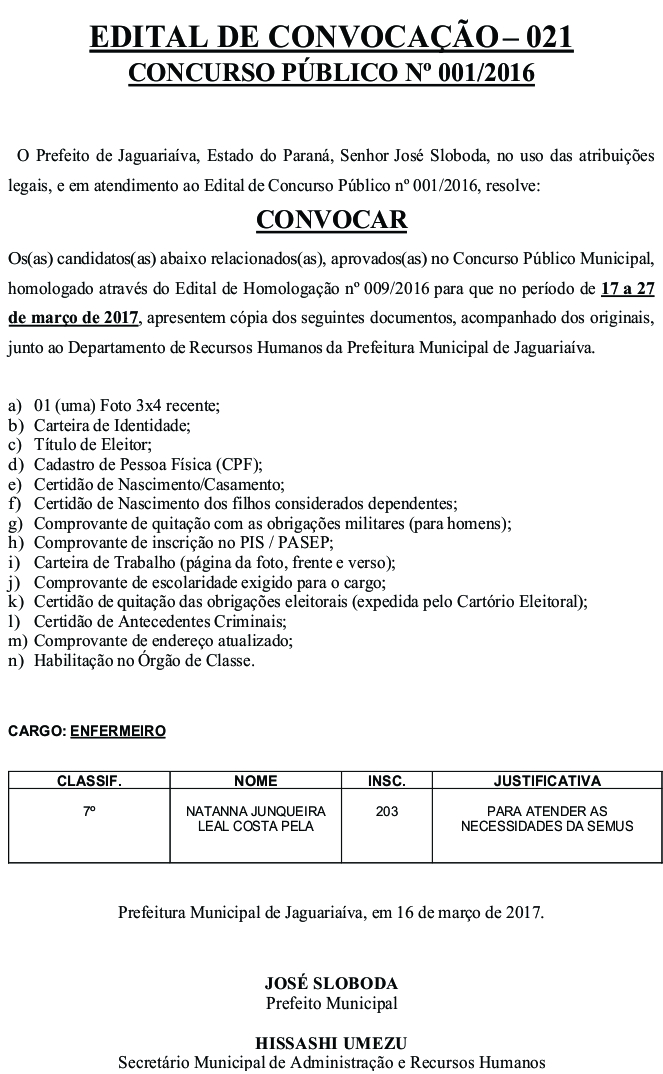 EDITAL DE CONVOCAÇÃO – 021
CONCURSO PÚBLICO Nº 001/2016

O Prefeito de Jaguariaíva, Estado do Paraná, Senhor José Sloboda, no uso das atribuições legais, e em atendimento ao Edital de Concurso Público nº 001/2016, resolve:

CONVOCAR

Os(as) candidatos(as) abaixo relacionados(as), aprovados(as) no Concurso Público Municipal, homologado através do Edital de Homologação nº 009/2016 para que no período de 17 a 27 de março de 2017, apresentem cópia dos seguintes documentos, acompanhado dos originais, junto ao Departamento de Recursos Humanos da Prefeitura Municipal de Jaguariaíva.

a) 01 (uma) Foto 3x4 recente;
b) Carteira de Identidade;
c) Título de Eleitor;
d) Cadastro de Pessoa Física (CPF);
e) Certidão de Nascimento/Casamento;
f) Certidão de Nascimento dos filhos considerados dependentes;
g) Comprovante de quitação com as obrigações militares (para homens);
h) Comprovante de inscrição no PIS / PASEP;
i) Carteira de Trabalho (página da foto, frente e verso);
j) Comprovante de escolaridade exigido para o cargo;
k) Certidão de quitação das obrigações eleitorais (expedida pelo Cartório Eleitoral);
l) Certidão de Antecedentes Criminais;
m) Comprovante de endereço atualizado;
n) Habilitação no Órgão de Classe.

CARGO: ENFERMEIRO

| CLASSIF. | NOME | INSC. | JUSTIFICATIVA |
|---|---|---|---|
| 7º | NATANNA JUNQUEIRA LEAL COSTA PELA | 203 | PARA ATENDER AS NECESSIDADES DA SEMUS |

Prefeitura Municipal de Jaguariaíva, em 16 de março de 2017.

JOSÉ SLOBODA
Prefeito Municipal

HISSASHI UMEZU
Secretário Municipal de Administração e Recursos Humanos